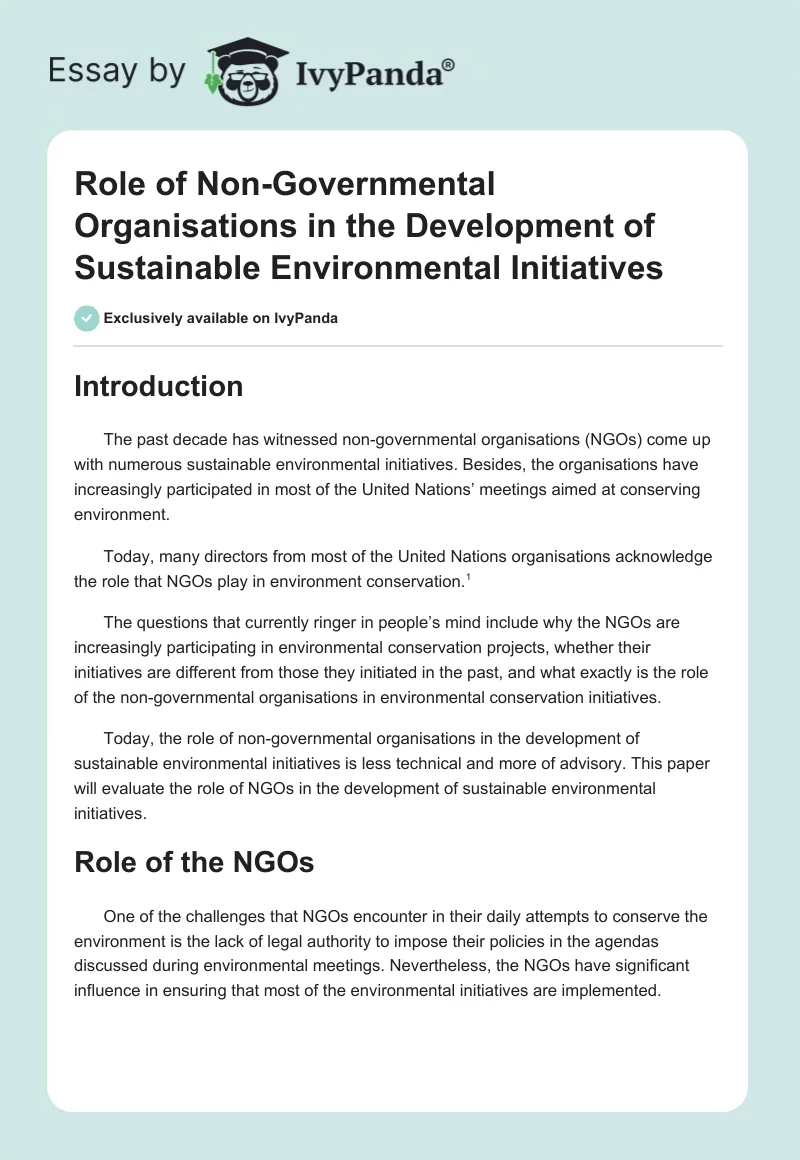 Essay by IvyPanda®

Role of Non-Governmental Organisations in the Development of Sustainable Environmental Initiatives

Exclusively available on IvyPanda

Introduction

The past decade has witnessed non-governmental organisations (NGOs) come up with numerous sustainable environmental initiatives. Besides, the organisations have increasingly participated in most of the United Nations' meetings aimed at conserving environment.

Today, many directors from most of the United Nations organisations acknowledge the role that NGOs play in environment conservation.$^1$

The questions that currently ringer in people's mind include why the NGOs are increasingly participating in environmental conservation projects, whether their initiatives are different from those they initiated in the past, and what exactly is the role of the non-governmental organisations in environmental conservation initiatives.

Today, the role of non-governmental organisations in the development of sustainable environmental initiatives is less technical and more of advisory. This paper will evaluate the role of NGOs in the development of sustainable environmental initiatives.

Role of the NGOs

One of the challenges that NGOs encounter in their daily attempts to conserve the environment is the lack of legal authority to impose their policies in the agendas discussed during environmental meetings. Nevertheless, the NGOs have significant influence in ensuring that most of the environmental initiatives are implemented.